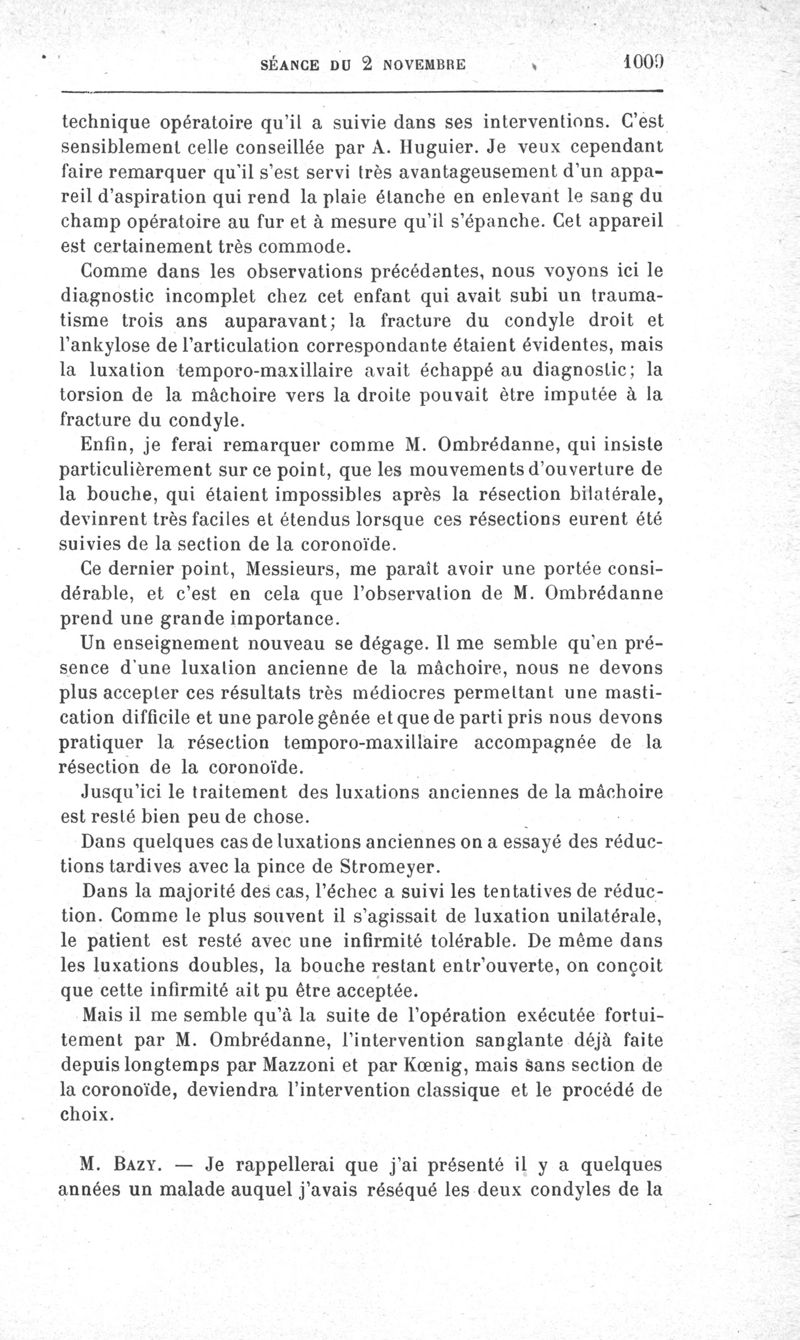 SÉANCE DU 2 NOVEMBRE 1009

technique opératoire qu'il a suivie dans ses interventions. C'est sensiblement celle conseillée par A. Huguier. Je veux cependant faire remarquer qu'il s'est servi très avantageusement d'un appareil d'aspiration qui rend la plaie étanche en enlevant le sang du champ opératoire au fur et à mesure qu'il s'épanche. Cet appareil est certainement très commode.

Comme dans les observations précédentes, nous voyons ici le diagnostic incomplet chez cet enfant qui avait subi un traumatisme trois ans auparavant; la fracture du condyle droit et l'ankylose de l'articulation correspondante étaient évidentes, mais la luxation temporo-maxillaire avait échappé au diagnostic; la torsion de la mâchoire vers la droite pouvait être imputée à la fracture du condyle.

Enfin, je ferai remarquer comme M. Ombrédanne, qui insiste particulièrement sur ce point, que les mouvements d'ouverture de la bouche, qui étaient impossibles après la résection bilatérale, devinrent très faciles et étendus lorsque ces résections eurent été suivies de la section de la coronoïde.

Ce dernier point, Messieurs, me paraît avoir une portée considérable, et c'est en cela que l'observation de M. Ombrédanne prend une grande importance.

Un enseignement nouveau se dégage. Il me semble qu'en présence d'une luxation ancienne de la mâchoire, nous ne devons plus accepter ces résultats très médiocres permettant une mastication difficile et une parole gênée et que de parti pris nous devons pratiquer la résection temporo-maxillaire accompagnée de la résection de la coronoïde.

Jusqu'ici le traitement des luxations anciennes de la mâchoire est resté bien peu de chose.

Dans quelques cas de luxations anciennes on a essayé des réductions tardives avec la pince de Stromeyer.

Dans la majorité des cas, l'échec a suivi les tentatives de réduction. Comme le plus souvent il s'agissait de luxation unilatérale, le patient est resté avec une infirmité tolérable. De même dans les luxations doubles, la bouche restant entr'ouverte, on conçoit que cette infirmité ait pu être acceptée.

Mais il me semble qu'à la suite de l'opération exécutée fortuitement par M. Ombrédanne, l'intervention sanglante déjà faite depuis longtemps par Mazzoni et par Kœnig, mais sans section de la coronoïde, deviendra l'intervention classique et le procédé de choix.

M. Bazy. — Je rappellerai que j'ai présenté il y a quelques années un malade auquel j'avais réséqué les deux condyles de la